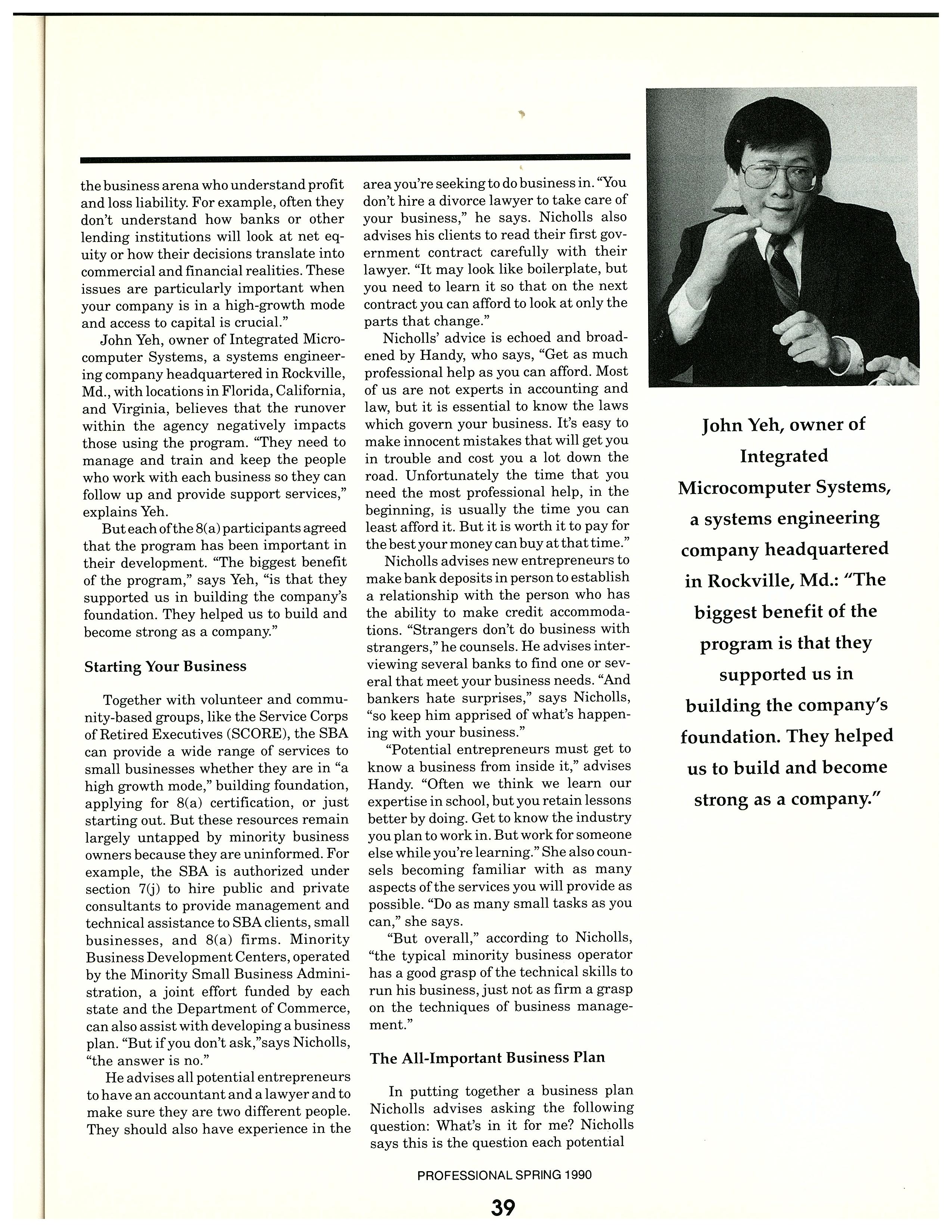 the business arena who understand profit and loss liability. For example, often they don't understand how banks or other lending institutions will look at net equity or how their decisions translate into commercial and financial realities. These issues are particularly important when your company is in a high-growth mode and access to capital is crucial."

John Yeh, owner of Integrated Microcomputer Systems, a systems engineering company headquartered in Rockville, Md., with locations in Florida, California, and Virginia, believes that the runover within the agency negatively impacts those using the program. "They need to manage and train and keep the people who work with each business so they can follow up and provide support services," explains Yeh.

But each of the 8(a) participants agreed that the program has been important in their development. "The biggest benefit of the program," says Yeh, "is that they supported us in building the company's foundation. They helped us to build and become strong as a company."

Starting Your Business

Together with volunteer and community-based groups, like the Service Corps of Retired Executives (SCORE), the SBA can provide a wide range of services to small businesses whether they are in "a high growth mode," building foundation, applying for 8(a) certification, or just starting out. But these resources remain largely untapped by minority business owners because they are uninformed. For example, the SBA is authorized under section 7(j) to hire public and private consultants to provide management and technical assistance to SBA clients, small businesses, and 8(a) firms. Minority Business Development Centers, operated by the Minority Small Business Administration, a joint effort funded by each state and the Department of Commerce, can also assist with developing a business plan. "But if you don't ask,"says Nicholls, "the answer is no."

He advises all potential entrepreneurs to have an accountant and a lawyer and to make sure they are two different people. They should also have experience in the area you're seeking to do business in. "You don't hire a divorce lawyer to take care of your business," he says. Nicholls also advises his clients to read their first government contract carefully with their lawyer. "It may look like boilerplate, but you need to learn it so that on the next contract you can afford to look at only the parts that change."

Nicholls' advice is echoed and broadened by Handy, who says, "Get as much professional help as you can afford. Most of us are not experts in accounting and law, but it is essential to know the laws which govern your business. It's easy to make innocent mistakes that will get you in trouble and cost you a lot down the road. Unfortunately the time that you need the most professional help, in the beginning, is usually the time you can least afford it. But it is worth it to pay for the best your money can buy at that time."

Nicholls advises new entrepreneurs to make bank deposits in person to establish a relationship with the person who has the ability to make credit accommodations. "Strangers don't do business with strangers," he counsels. He advises interviewing several banks to find one or several that meet your business needs. "And bankers hate surprises," says Nicholls, "so keep him apprised of what's happening with your business."

"Potential entrepreneurs must get to know a business from inside it," advises Handy. "Often we think we learn our expertise in school, but you retain lessons better by doing. Get to know the industry you plan to work in. But work for someone else while you're learning." She also counsels becoming familiar with as many aspects of the services you will provide as possible. "Do as many small tasks as you can," she says.

"But overall," according to Nicholls, "the typical minority business operator has a good grasp of the technical skills to run his business, just not as firm a grasp on the techniques of business management."

The All-Important Business Plan

In putting together a business plan Nicholls advises asking the following question: What's in it for me? Nicholls says this is the question each potential

John Yeh, owner of Integrated Microcomputer Systems, a systems engineering company headquartered in Rockville, Md.: "The biggest benefit of the program is that they supported us in building the company's foundation. They helped us to build and become strong as a company."

PROFESSIONAL SPRING 1990

39